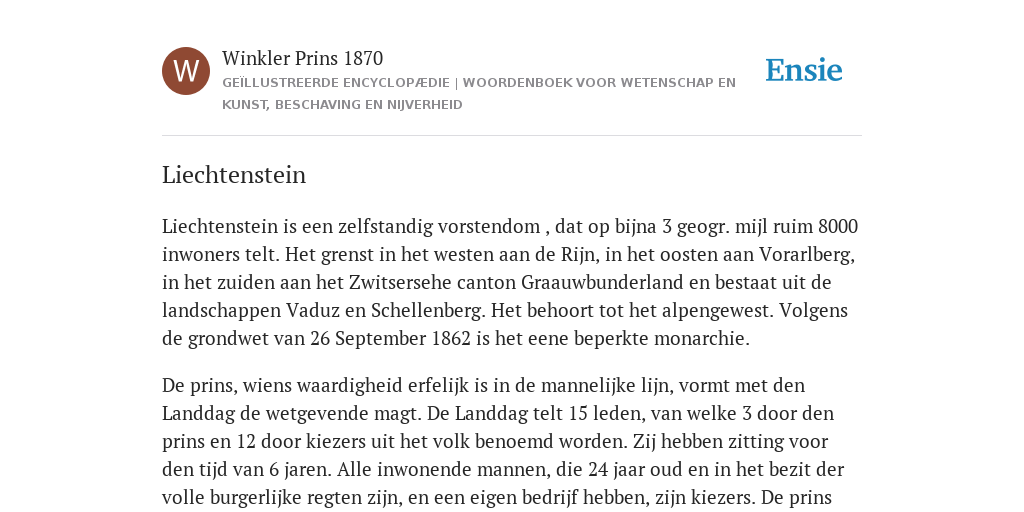 W

Winkler Prins 1870

GEÏLLUSTREERDE ENCYCLOPÆDIE | WOORDENBOEK VOOR WETENSCHAP EN KUNST, BESCHAVING EN NIJVERHEID

Ensie

Liechtenstein

Liechtenstein is een zelfstandig vorstendom , dat op bijna 3 geogr. mijl ruim 8000 inwoners telt. Het grenst in het westen aan de Rijn, in het oosten aan Vorarlberg, in het zuiden aan het Zwitsersehe canton Graauwbunderland en bestaat uit de landschappen Vaduz en Schellenberg. Het behoort tot het alpengewest. Volgens de grondwet van 26 September 1862 is het eene beperkte monarchie.

De prins, wiens waardigheid erfelijk is in de mannelijke lijn, vormt met den Landdag de wetgevende magt. De Landdag telt 15 leden, van welke 3 door den prins en 12 door kiezers uit het volk benoemd worden. Zij hebben zitting voor den tijd van 6 jaren. Alle inwonende mannen, die 24 jaar oud en in het bezit der volle burgerlijke regten zijn, en een eigen bedrijf hebben, zijn kiezers. De prins